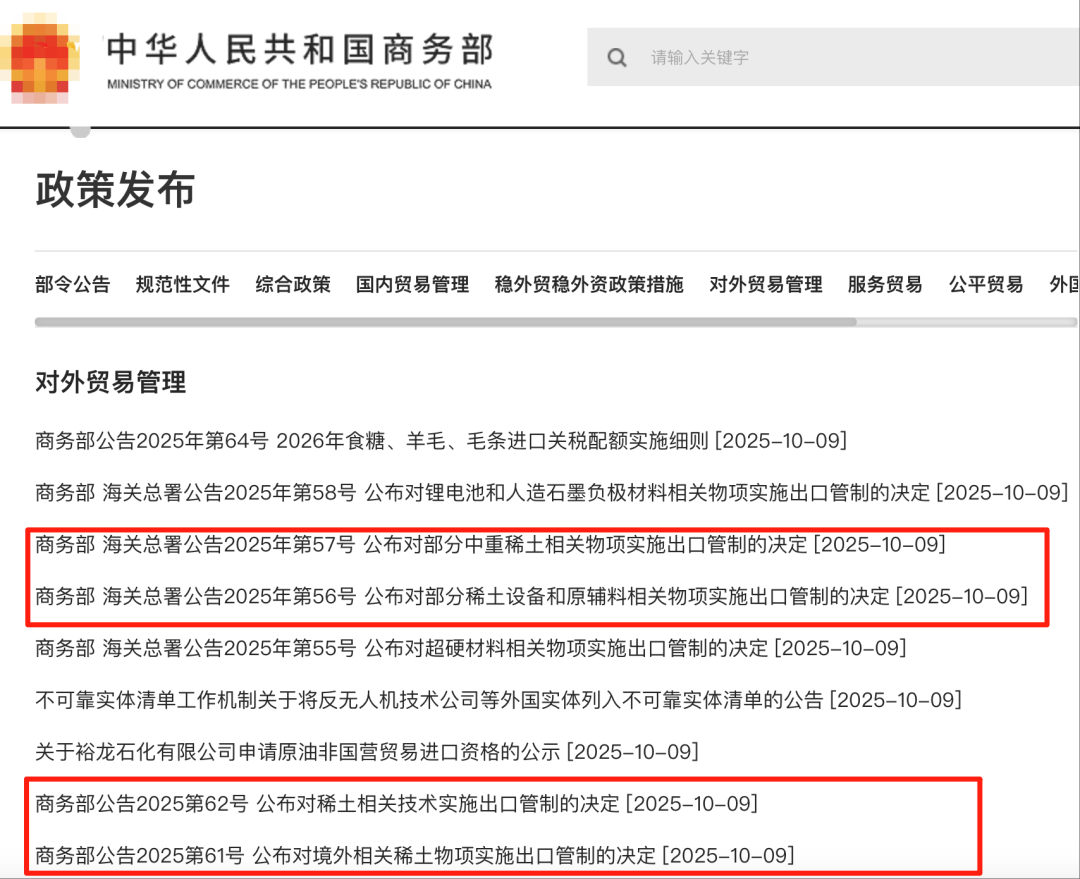 中华人民共和国商务部
MINISTRY OF COMMERCE OF THE PEOPLE'S REPUBLIC OF CHINA

请输入关键字

政策发布

部令公告 规范性文件 综合政策 国内贸易管理 稳外贸稳外资政策措施 对外贸易管理 服务贸易 公平贸易 外国

对外贸易管理

商务部公告2025年第64号 2026年食糖、羊毛、毛条进口关税配额实施细则 [2025-10-09]

商务部 海关总署公告2025年第58号 公布对锂电池和人造石墨负极材料相关物项实施出口管制的决定 [2025-10-09]

商务部 海关总署公告2025年第57号 公布对部分中重稀土相关物项实施出口管制的决定 [2025-10-09]

商务部 海关总署公告2025年第56号 公布对部分稀土设备和原辅料相关物项实施出口管制的决定 [2025-10-09]

商务部 海关总署公告2025年第55号 公布对超硬材料相关物项实施出口管制的决定 [2025-10-09]

不可靠实体清单工作机制关于将反无人机技术公司等外国实体列入不可靠实体清单的公告 [2025-10-09]

关于裕龙石化有限公司申请原油非国营贸易进口资格的公示 [2025-10-09]

商务部公告2025第62号 公布对稀土相关技术实施出口管制的决定 [2025-10-09]

商务部公告2025第61号 公布对境外相关稀土物项实施出口管制的决定 [2025-10-09]